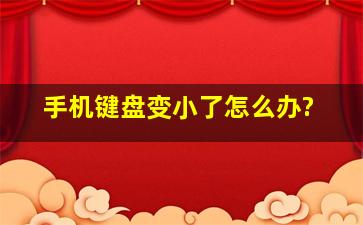 手机键盘变小了怎么办?